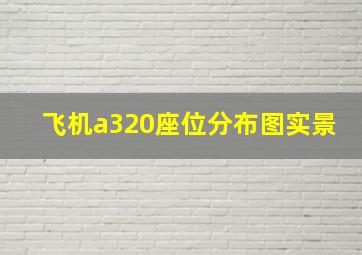 飞机a320座位分布图实景